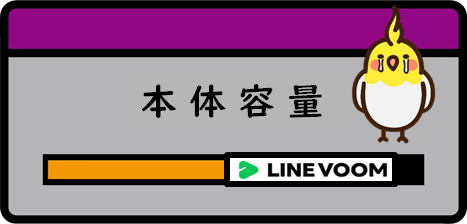 本体容量

LINE VOOM